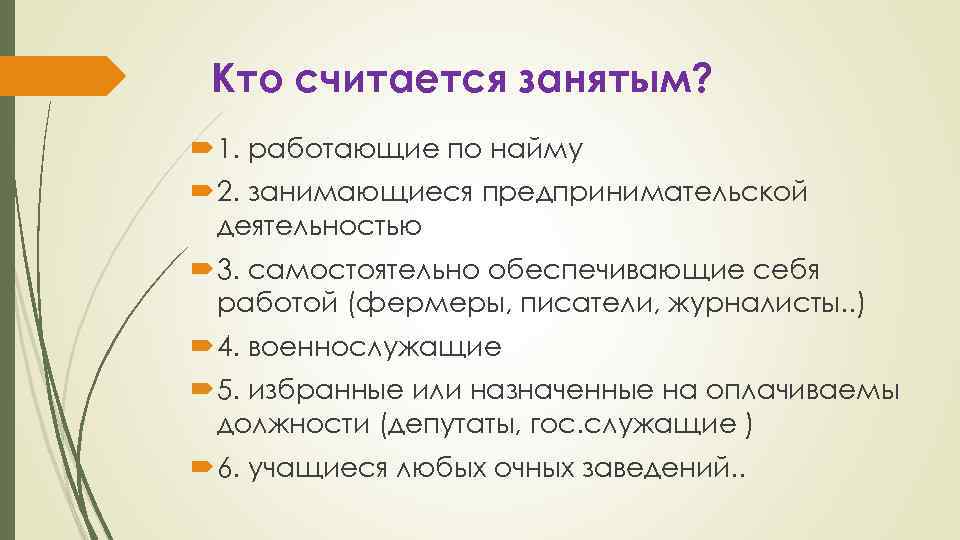 Кто считается занятым?

1. работающие по найму

2. занимающиеся предпринимательской деятельностью

3. самостоятельно обеспечивающие себя работой (фермеры, писатели, журналисты..)

4. военнослужащие

5. избранные или назначенные на оплачиваемы должности (депутаты, гос.служащие )

6. учащиеся любых очных заведений..